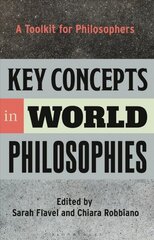 A Toolkit for Philosophers

KEY CONCEPTS in WORLD PHILOSOPHIES

Edited by
Sarah Flavel and Chiara Robbiano